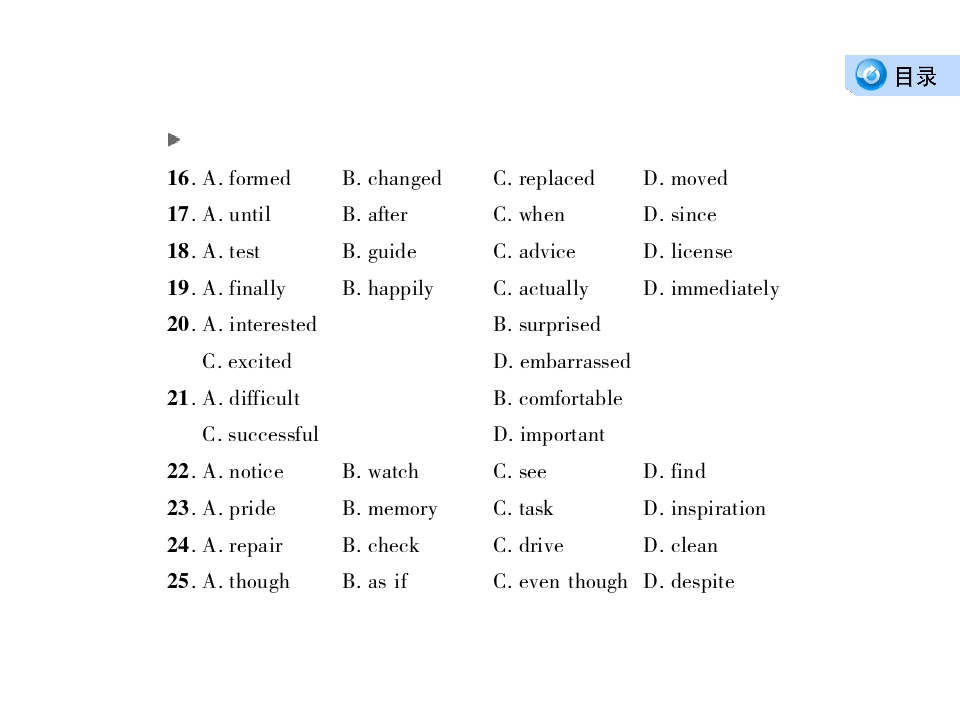 目录

16. A. formed B. changed C. replaced D. moved
17. A. until B. after C. when D. since
18. A. test B. guide C. advice D. license
19. A. finally B. happily C. actually D. immediately
20. A. interested B. surprised
C. excited D. embarrassed
21. A. difficult B. comfortable
C. successful D. important
22. A. notice B. watch C. see D. find
23. A. pride B. memory C. task D. inspiration
24. A. repair B. check C. drive D. clean
25. A. though B. as if C. even though D. despite